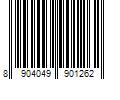 8 904049 901262